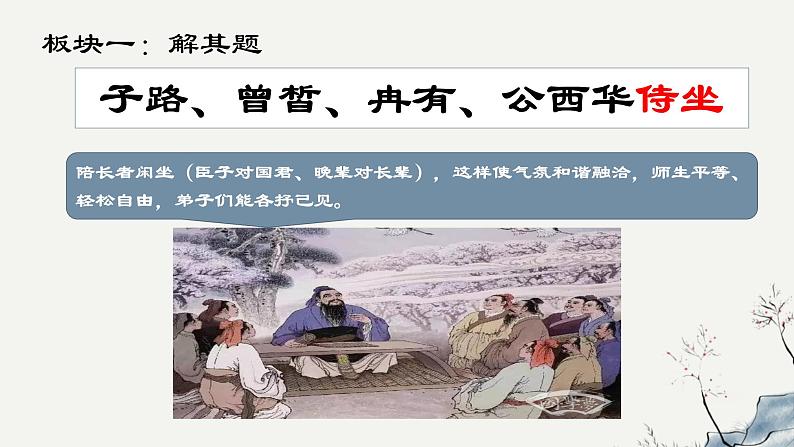 板块一：解其题

子路、曾皙、冉有、公西华侍坐

陪长者闲坐（臣子对国君、晚辈对长辈），这样使气氛和谐融洽，师生平等、轻松自由，弟子们能各抒己见。